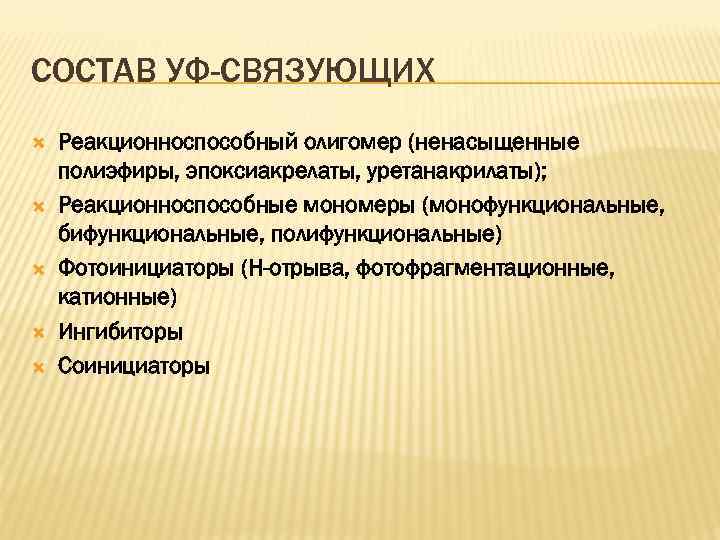 СОСТАВ УФ-СВЯЗУЮЩИХ

Реакционноспособный олигомер (ненасыщенные полиэфиры, эпоксиакрелаты, уретанакрилаты);

Реакционноспособные мономеры (монофункциональные, бифункциональные, полифункциональные)

Фотоинициаторы (Н-отрыва, фотофрагментационные, катионные)

Ингибиторы

Соинициаторы